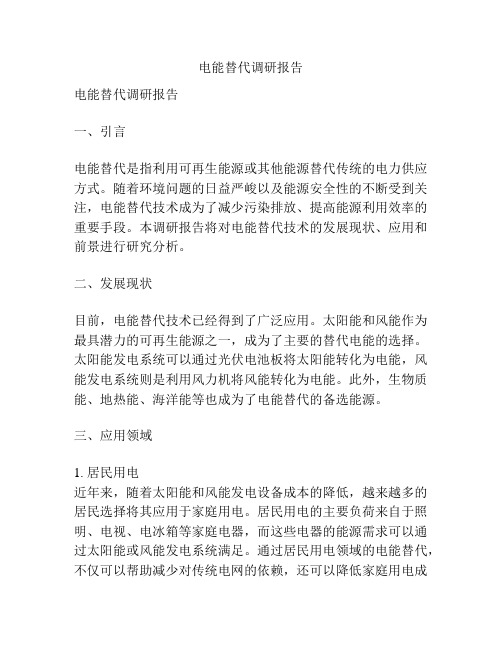 电能替代调研报告

电能替代调研报告

一、引言

电能替代是指利用可再生能源或其他能源替代传统的电力供应方式。随着环境问题的日益严峻以及能源安全性的不断受到关注，电能替代技术成为了减少污染排放、提高能源利用效率的重要手段。本调研报告将对电能替代技术的发展现状、应用和前景进行研究分析。

二、发展现状

目前，电能替代技术已经得到了广泛应用。太阳能和风能作为最具潜力的可再生能源之一，成为了主要的替代电能的选择。太阳能发电系统可以通过光伏电池板将太阳能转化为电能，风能发电系统则是利用风力机将风能转化为电能。此外，生物质能、地热能、海洋能等也成为了电能替代的备选能源。

三、应用领域

1. 居民用电
近年来，随着太阳能和风能发电设备成本的降低，越来越多的居民选择将其应用于家庭用电。居民用电的主要负荷来自于照明、电视、电冰箱等家庭电器，而这些电器的能源需求可以通过太阳能或风能发电系统满足。通过居民用电领域的电能替代，不仅可以帮助减少对传统电网的依赖，还可以降低家庭用电成